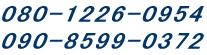 080-1226-0954
090-8599-0372